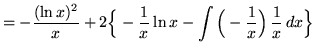 $= -\frac{(\ln x)^2}{x} + 2\left\{ -\frac{1}{x}\ln x - \int \left( -\frac{1}{x} \right) \frac{1}{x}\, dx \right\}$